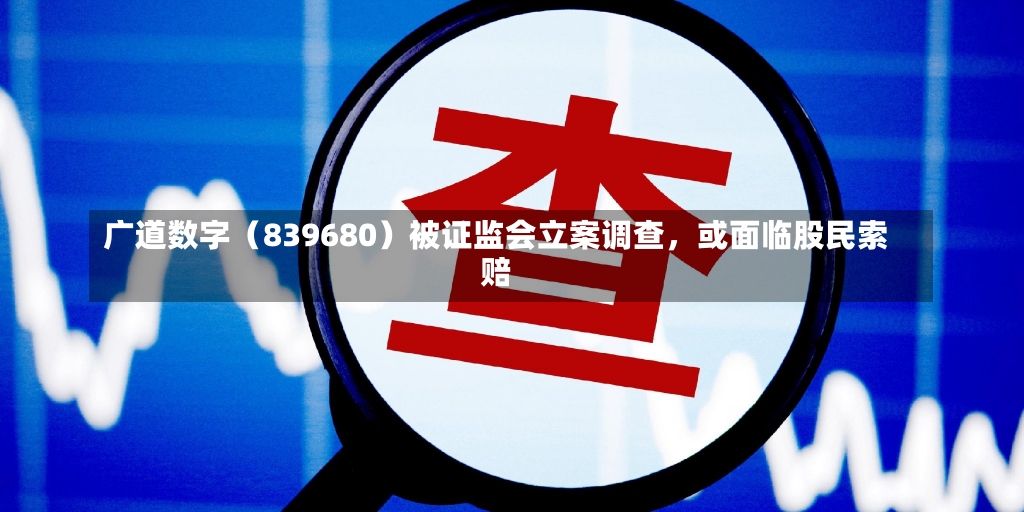 查

广道数字（839680）被证监会立案调查，或面临股民索赔